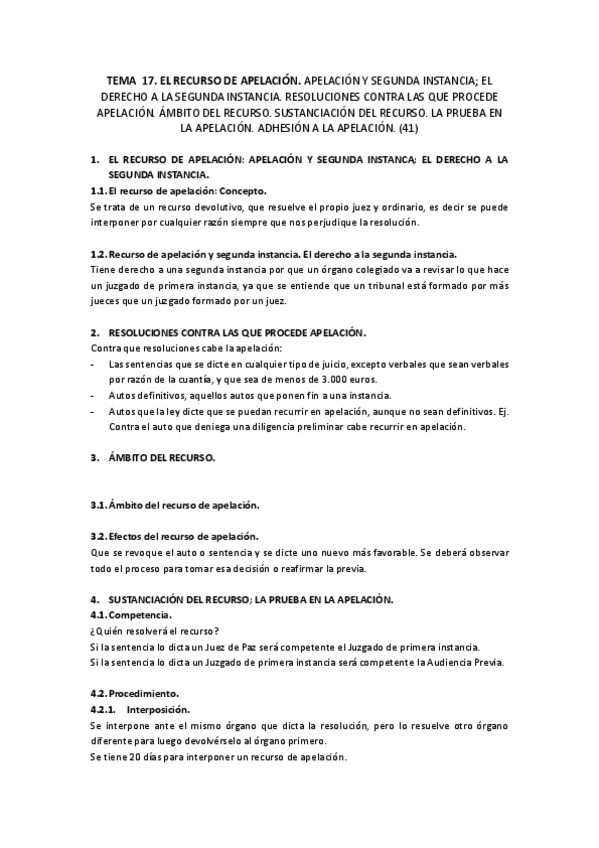 TEMA 17. EL RECURSO DE APELACIÓN. APELACIÓN Y SEGUNDA INSTANCIA; EL DERECHO A LA SEGUNDA INSTANCIA. RESOLUCIONES CONTRA LAS QUE PROCEDE APELACIÓN. ÁMBITO DEL RECURSO. SUSTANCIACIÓN DEL RECURSO. LA PRUEBA EN LA APELACIÓN. ADHESIÓN A LA APELACIÓN. (41)

1. EL RECURSO DE APELACIÓN: APELACIÓN Y SEGUNDA INSTANCA; EL DERECHO A LA SEGUNDA INSTANCIA.

1.1. El recurso de apelación: Concepto.

Se trata de un recurso devolutivo, que resuelve el propio juez y ordinario, es decir se puede interponer por cualquier razón siempre que nos perjudique la resolución.

1.2. Recurso de apelación y segunda instancia. El derecho a la segunda instancia.

Tiene derecho a una segunda instancia por que un órgano colegiado va a revisar lo que hace un juzgado de primera instancia, ya que se entiende que un tribunal está formado por más jueces que un juzgado formado por un juez.

2. RESOLUCIONES CONTRA LAS QUE PROCEDE APELACIÓN.

Contra que resoluciones cabe la apelación:

- Las sentencias que se dicte en cualquier tipo de juicio, excepto verbales que sean verbales por razón de la cuantía, y que sea de menos de 3.000 euros.
- Autos definitivos, aquellos autos que ponen fin a una instancia.
- Autos que la ley dicte que se puedan recurrir en apelación, aunque no sean definitivos. Ej. Contra el auto que deniega una diligencia preliminar cabe recurrir en apelación.

3. ÁMBITO DEL RECURSO.

3.1. Ámbito del recurso de apelación.

3.2. Efectos del recurso de apelación.

Que se revoque el auto o sentencia y se dicte uno nuevo más favorable. Se deberá observar todo el proceso para tomar esa decisión o reafirmar la previa.

4. SUSTANCIACIÓN DEL RECURSO; LA PRUEBA EN LA APELACIÓN.

4.1. Competencia.

¿Quién resolverá el recurso?

Si la sentencia lo dicta un Juez de Paz será competente el Juzgado de primera instancia.

Si la sentencia lo dicta un Juzgado de primera instancia será competente la Audiencia Previa.

4.2. Procedimiento.

4.2.1. Interposición.

Se interpone ante el mismo órgano que dicta la resolución, pero lo resuelve otro órgano diferente para luego devolvérselo al órgano primero.

Se tiene 20 días para interponer un recurso de apelación.